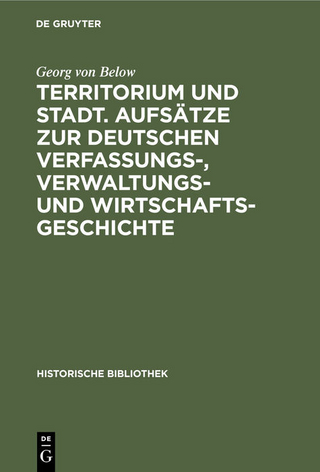 DE GRUYTER

Georg von Below

TERRITORIUM UND STADT. AUFSÄTZE ZUR DEUTSCHEN VERFASSUNGS-, VERWALTUNGS- UND WIRTSCHAFTSGESCHICHTE

HISTORISCHE BIBLIOTHEK

DE G